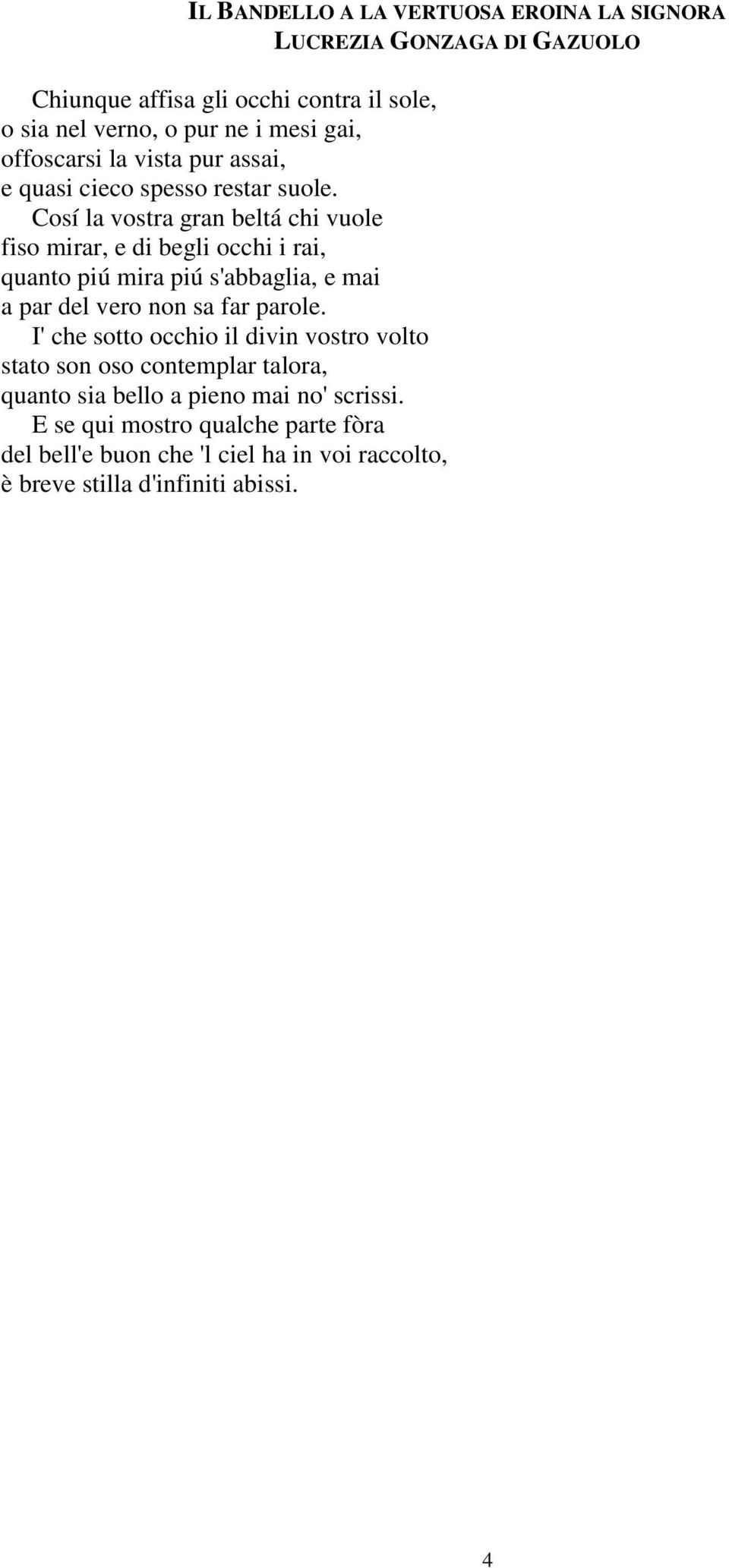 IL BANDELLO A LA VERTUOSA EROINA LA SIGNORA LUCREZIA GONZAGA DI GAZUOLO

Chiunque affisa gli occhi contra il sole,
o sia nel verno, o pur ne i mesi gai,
offoscarsi la vista pur assai,
e quasi cieco spesso restar suole.
Cosí la vostra gran beltá chi vuole
fiso mirar, e di begli occhi i rai,
quanto piú mira piú s'abbaglia, e mai
a par del vero non sa far parole.
I' che sotto occhio il divin vostro volto
stato son oso contemplar talora,
quanto sia bello a pieno mai no' scrissi.
E se qui mostro qualche parte fòra
del bell'e buon che 'l ciel ha in voi raccolto,
è breve stilla d'infiniti abissi.

4